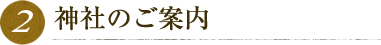 2 神社のご案内